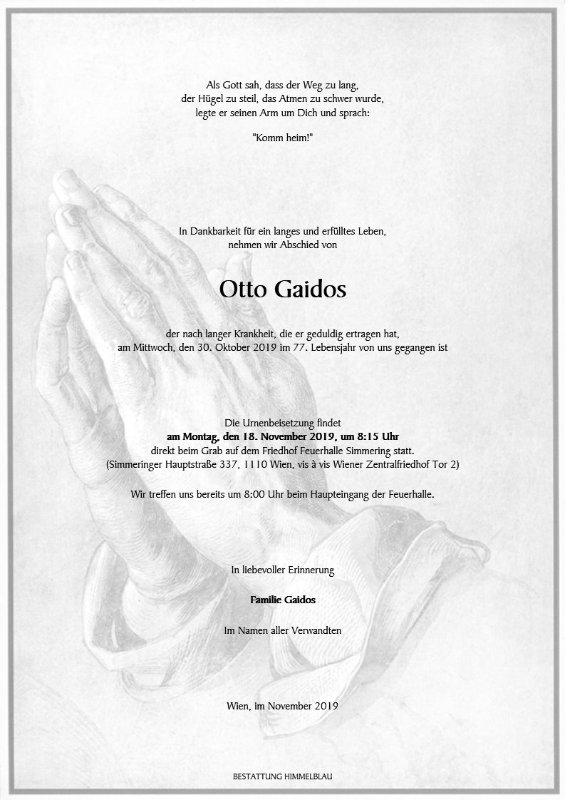 Als Gott sah, dass der Weg zu lang,
der Hügel zu steil, das Atmen zu schwer wurde,
legte er seinen Arm um Dich und sprach:

"Komm heim!"

In Dankbarkeit für ein langes und erfülltes Leben,
nehmen wir Abschied von

Otto Gaidos

der nach langer Krankheit, die er geduldig ertragen hat,
am Mittwoch, den 30. Oktober 2019 im 77. Lebensjahr von uns gegangen ist

Die Urnenbeisetzung findet
am Montag, den 18. November 2019, um 8:15 Uhr
direkt beim Grab auf dem Friedhof Feuerhalle Simmering statt.
(Simmeringer Hauptstraße 337, 1110 Wien, vis à vis Wiener Zentralfriedhof Tor 2)

Wir treffen uns bereits um 8:00 Uhr beim Haupteingang der Feuerhalle.

In liebevoller Erinnerung

Familie Gaidos

Im Namen aller Verwandten

Wien, im November 2019

BESTATTUNG HIMMELBLAU